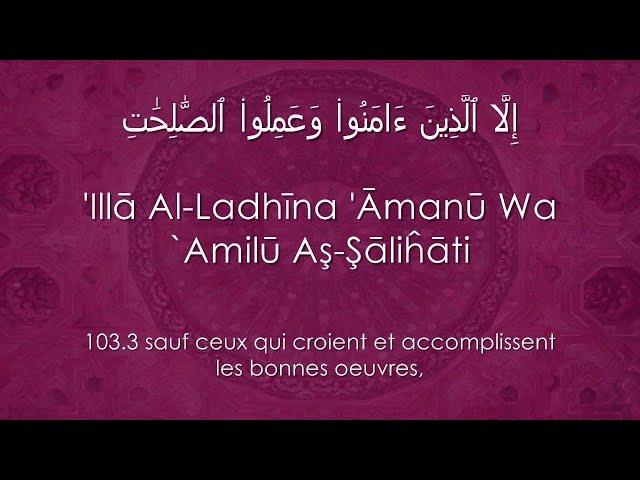 إِلَّا ٱلَّذِينَ ءَامَنُوا۟ وَعَمِلُوا۟ ٱلصَّٰلِحَٰتِ

'Illā Al-Ladhīna 'Āmanū Wa `Amilū Aş-Şāliĥāti

103.3 sauf ceux qui croient et accomplissent les bonnes oeuvres,